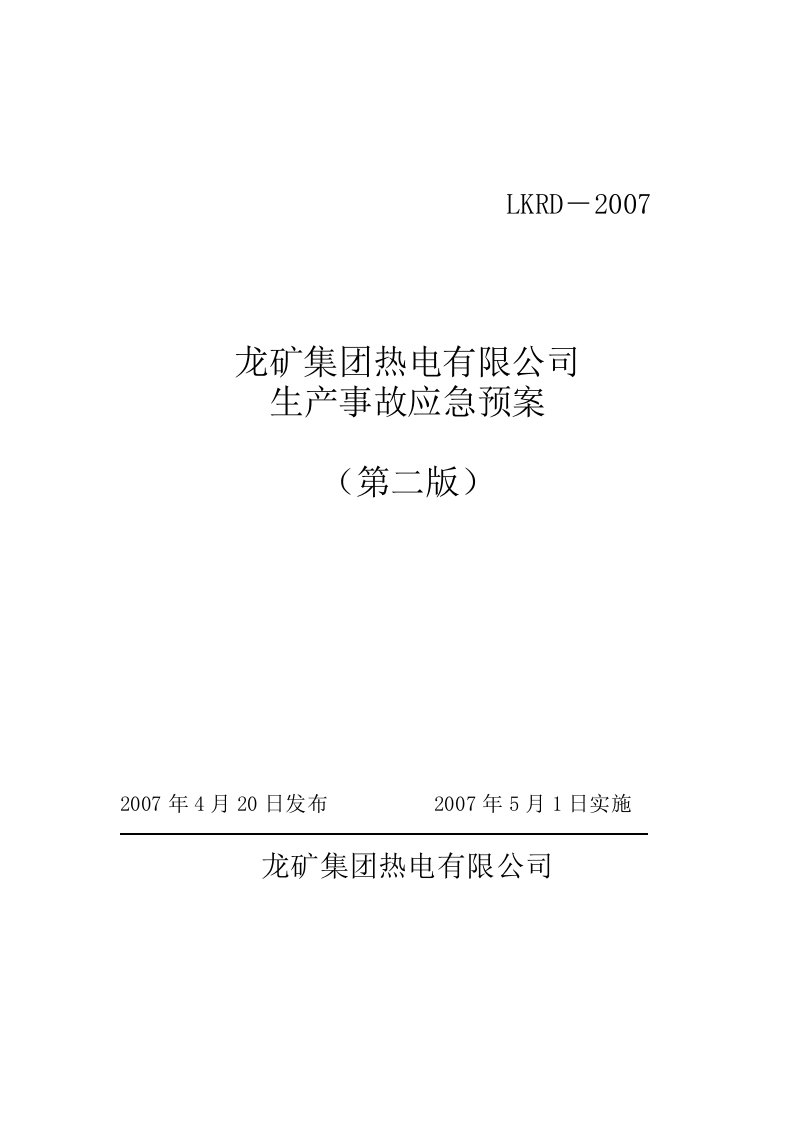 LKRD－2007

龙矿集团热电有限公司
生产事故应急预案

（第二版）

2007 年 4 月 20 日发布　　　　2007 年 5 月 1 日实施

龙矿集团热电有限公司